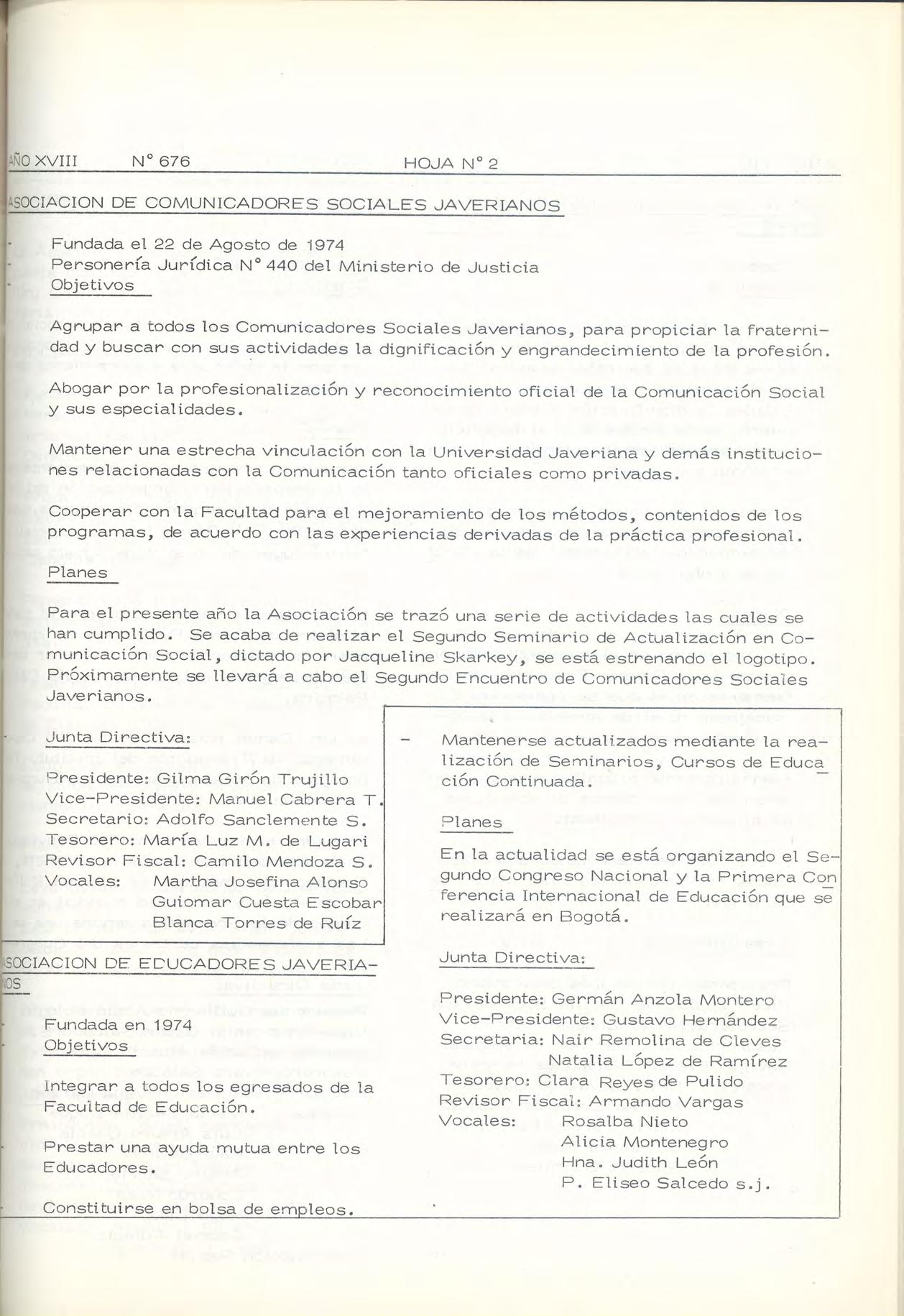 AÑO XVIII N° 676 HOJA N° 2

ASOCIACION DE COMUNICADORES SOCIALES JAVERIANOS

- Fundada el 22 de Agosto de 1974
- Personería Jurídica N° 440 del Ministerio de Justicia
- Objetivos

Agrupar a todos los Comunicadores Sociales Javerianos, para propiciar la fraternidad y buscar con sus actividades la dignificación y engrandecimiento de la profesión.

Abogar por la profesionalización y reconocimiento oficial de la Comunicación Social y sus especialidades.

Mantener una estrecha vinculación con la Universidad Javeriana y demás instituciones relacionadas con la Comunicación tanto oficiales como privadas.

Cooperar con la Facultad para el mejoramiento de los métodos, contenidos de los programas, de acuerdo con las experiencias derivadas de la práctica profesional.

Planes

Para el presente año la Asociación se trazó una serie de actividades las cuales se han cumplido. Se acaba de realizar el Segundo Seminario de Actualización en Comunicación Social, dictado por Jacqueline Skarkey, se está estrenando el logotipo. Próximamente se llevará a cabo el Segundo Encuentro de Comunicadores Sociales Javerianos.

- Junta Directiva:

Presidente: Gilma Girón Trujillo
Vice-Presidente: Manuel Cabrera T.
Secretario: Adolfo Sanclemente S.
Tesorero: María Luz M. de Lugari
Revisor Fiscal: Camilo Mendoza S.
Vocales: Martha Josefina Alonso
Guiomar Cuesta Escobar
Blanca Torres de Ruíz

ASOCIACION DE EDUCADORES JAVERIANOS

- Fundada en 1974
- Objetivos

Integrar a todos los egresados de la Facultad de Educación.

Prestar una ayuda mutua entre los Educadores.

Constituirse en bolsa de empleos.

- Mantenerse actualizados mediante la realización de Seminarios, Cursos de Educación Continuada.

Planes

En la actualidad se está organizando el Segundo Congreso Nacional y la Primera Conferencia Internacional de Educación que se realizará en Bogotá.

Junta Directiva:

Presidente: Germán Anzola Montero
Vice-Presidente: Gustavo Hernández
Secretaria: Nair Remolina de Cleves
Natalia López de Ramírez
Tesorero: Clara Reyes de Pulido
Revisor Fiscal: Armando Vargas
Vocales: Rosalba Nieto
Alicia Montenegro
Hna. Judith León
P. Eliseo Salcedo s.j.